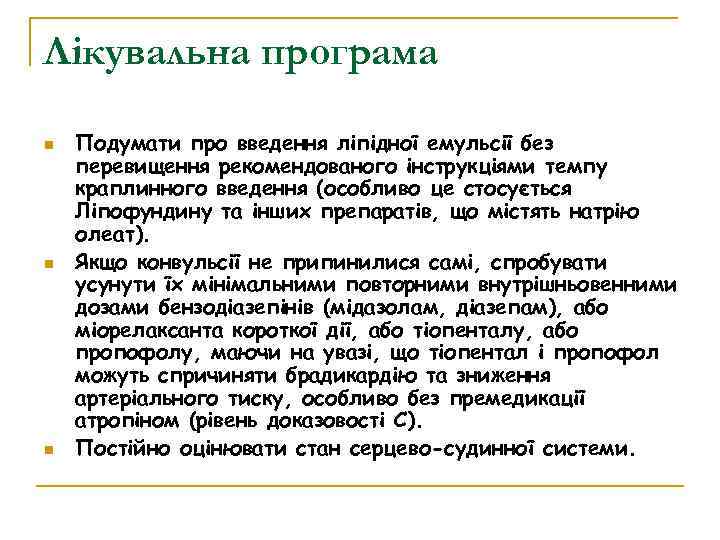 Лікувальна програма

Подумати про введення ліпідної емульсії без перевищення рекомендованого інструкціями темпу краплинного введення (особливо це стосується Ліпофундину та інших препаратів, що містять натрію олеат).

Якщо конвульсії не припинилися самі, спробувати усунути їх мінімальними повторними внутрішньовенними дозами бензодіазепінів (мідазолам, діазепам), або міорелаксанта короткої дії, або тіопенталу, або пропофолу, маючи на увазі, що тіопентал і пропофол можуть спричиняти брадикардію та зниження артеріального тиску, особливо без премедикації атропіном (рівень доказовості С).

Постійно оцінювати стан серцево-судинної системи.